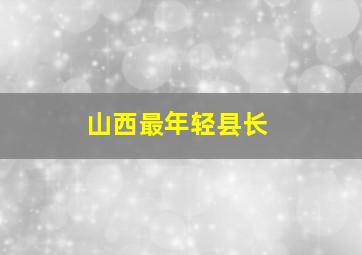 山西最年轻县长